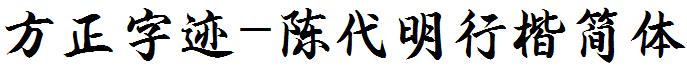 方正字迹-陈代明行楷简体